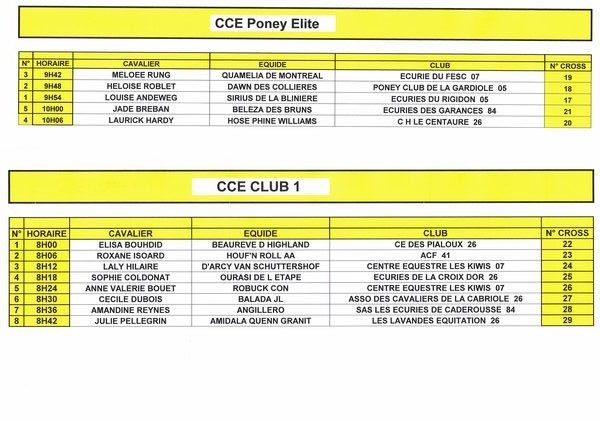 CCE Poney Elite

| N° | HORAIRE | CAVALIER | EQUIDE | CLUB | N° CROSS |
|---|---|---|---|---|---|
| 3 | 9H42 | MELOEE RUNG | QUAMELIA DE MONTREAL | ECURIE DU FESC 07 | 19 |
| 2 | 9H48 | HELOISE ROBLET | DAWN DES COLLIERES | PONEY CLUB DE LA GARDIOLE 05 | 18 |
| 1 | 9H54 | LOUISE ANDEWEG | SIRIUS DE LA BLINIERE | ECURIES DU RIGIDON 05 | 17 |
| 5 | 10H00 | JADE BREBAN | BELEZA DES BRUNS | ECURIES DES GARANCES 84 | 21 |
| 4 | 10H06 | LAURICK HARDY | HOSE PHINE WILLIAMS | C H LE CENTAURE 26 | 20 |

CCE CLUB 1

| N° | HORAIRE | CAVALIER | EQUIDE | CLUB | N° CROSS |
|---|---|---|---|---|---|
| 1 | 8H00 | ELISA BOUHDID | BEAUREVE D HIGHLAND | CE DES PIALOUX 26 | 22 |
| 2 | 8H06 | ROXANE ISOARD | HOUF'N ROLL AA | ACF 41 | 23 |
| 3 | 8H12 | LALY HILAIRE | D'ARCY VAN SCHUTTERSHOF | CENTRE EQUESTRE LES KIWIS 07 | 24 |
| 4 | 8H18 | SOPHIE COLDONAT | OURASI DE L ETAPE | ECURIES DE LA CROIX DOR 26 | 25 |
| 5 | 8H24 | ANNE VALERIE BOUET | ROBUCK CON | CENTRE EQUESTRE LES KIWIS 07 | 26 |
| 6 | 8H30 | CECILE DUBOIS | BALADA JL | ASSO DES CAVALIERS DE LA CABRIOLE 26 | 27 |
| 7 | 8H36 | AMANDINE REYNES | ANGILLERO | SAS LES ECURIES DE CADEROUSSE 84 | 28 |
| 8 | 8H42 | JULIE PELLEGRIN | AMIDALA QUENN GRANIT | LES LAVANDES EQUITATION 26 | 29 |